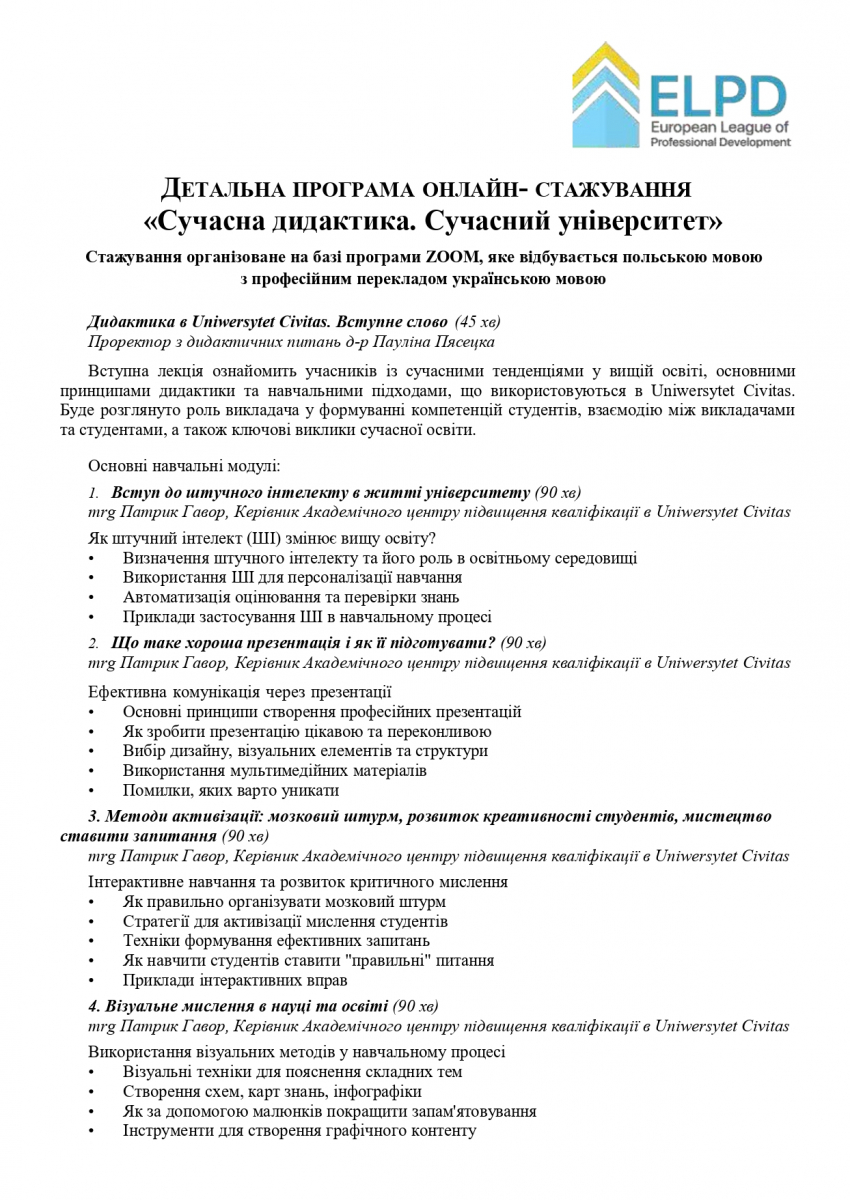 ELPD
European League of Professional Development

ДЕТАЛЬНА ПРОГРАМА ОНЛАЙН- СТАЖУВАННЯ
«Сучасна дидактика. Сучасний університет»

Стажування організоване на базі програми ZOOM, яке відбувається польською мовою з професійним перекладом українською мовою

Дидактика в Uniwersytet Civitas. Вступне слово (45 хв)
Проректор з дидактичних питань д-р Пауліна Пясецка

Вступна лекція ознайомить учасників із сучасними тенденціями у вищій освіті, основними принципами дидактики та навчальними підходами, що використовуються в Uniwersytet Civitas. Буде розглянуто роль викладача у формуванні компетенцій студентів, взаємодію між викладачами та студентами, а також ключові виклики сучасної освіти.

Основні навчальні модулі:

1. Вступ до штучного інтелекту в житті університету (90 хв)
mrg Патрик Гавор, Керівник Академічного центру підвищення кваліфікації в Uniwersytet Civitas

Як штучний інтелект (ШІ) змінює вищу освіту?
• Визначення штучного інтелекту та його роль в освітньому середовищі
• Використання ШІ для персоналізації навчання
• Автоматизація оцінювання та перевірки знань
• Приклади застосування ШІ в навчальному процесі

2. Що таке хороша презентація і як її підготувати? (90 хв)
mrg Патрик Гавор, Керівник Академічного центру підвищення кваліфікації в Uniwersytet Civitas

Ефективна комунікація через презентації
• Основні принципи створення професійних презентацій
• Як зробити презентацію цікавою та переконливою
• Вибір дизайну, візуальних елементів та структури
• Використання мультимедійних матеріалів
• Помилки, яких варто уникати

3. Методи активізації: мозковий штурм, розвиток креативності студентів, мистецтво ставити запитання (90 хв)
mrg Патрик Гавор, Керівник Академічного центру підвищення кваліфікації в Uniwersytet Civitas

Інтерактивне навчання та розвиток критичного мислення
• Як правильно організувати мозковий штурм
• Стратегії для активізації мислення студентів
• Техніки формування ефективних запитань
• Як навчити студентів ставити "правильні" питання
• Приклади інтерактивних вправ

4. Візуальне мислення в науці та освіті (90 хв)
mrg Патрик Гавор, Керівник Академічного центру підвищення кваліфікації в Uniwersytet Civitas

Використання візуальних методів у навчальному процесі
• Візуальні техніки для пояснення складних тем
• Створення схем, карт знань, інфографіки
• Як за допомогою малюнків покращити запам'ятовування
• Інструменти для створення графічного контенту